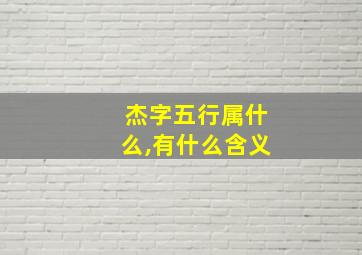 杰字五行属什么,有什么含义